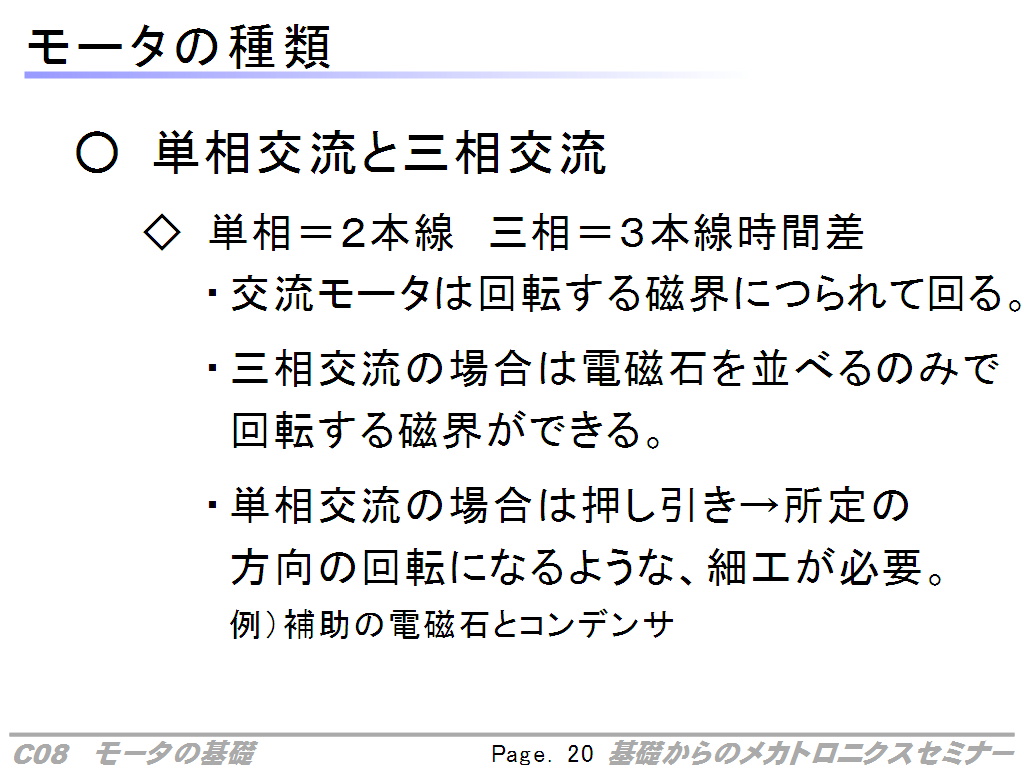 モータの種類

○ 単相交流と三相交流

◇ 単相＝2本線　三相＝3本線時間差

・交流モータは回転する磁界につられて回る。

・三相交流の場合は電磁石を並べるのみで回転する磁界ができる。

・単相交流の場合は押し引き→所定の方向の回転になるような、細工が必要。

例）補助の電磁石とコンデンサ

C08　モータの基礎　Page. 20　基礎からのメカトロニクスセミナー